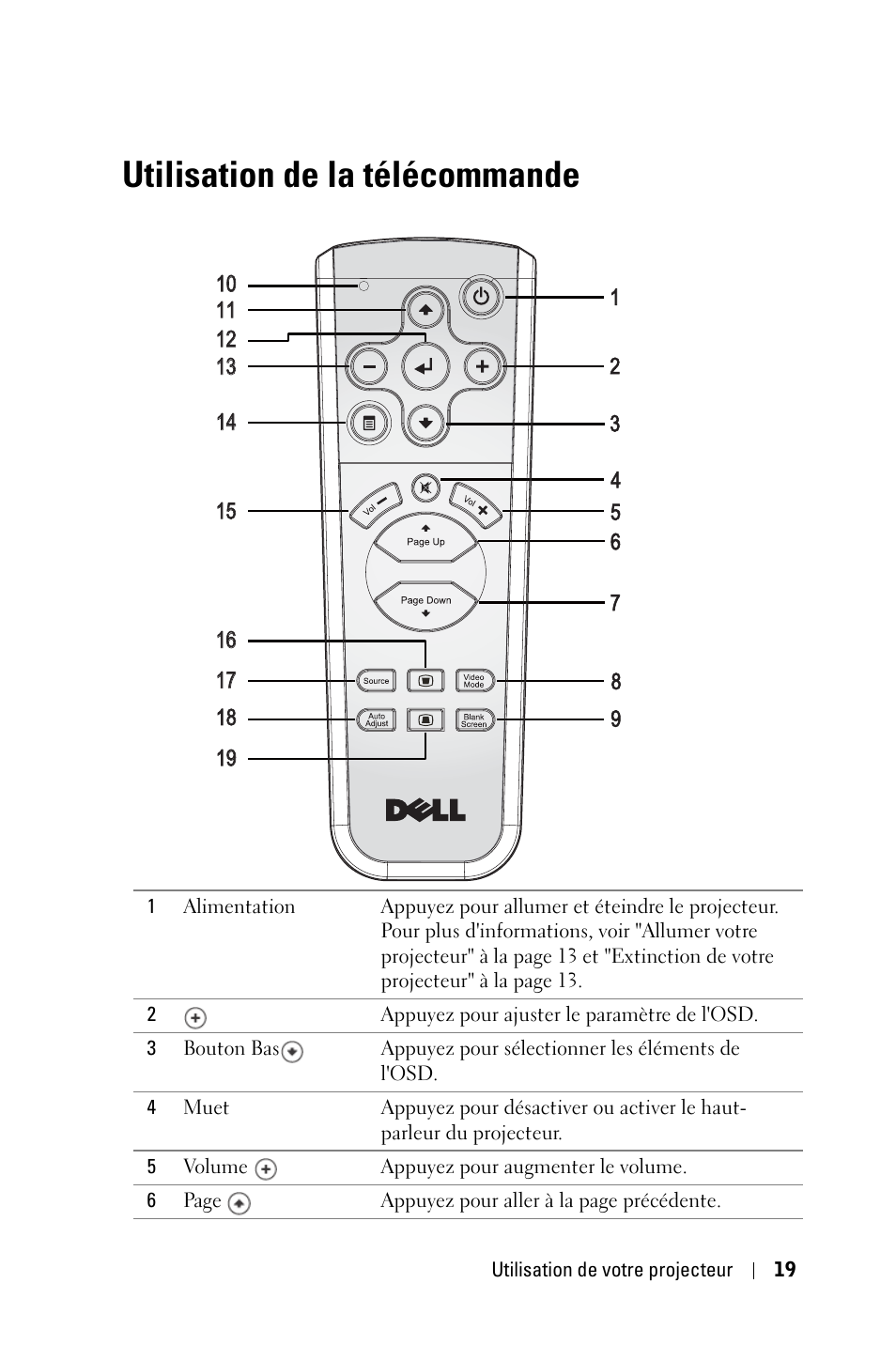 Utilisation de la télécommande

10
11
12
13
14
15
16
17
18
19
1
2
3
4
5
6
7
8
9

Vol
Vol
Page Up
Page Down
Source
Video Mode
Auto Adjust
Blank Screen
DELL

| 1 | Alimentation | Appuyez pour allumer et éteindre le projecteur. Pour plus d'informations, voir "Allumer votre projecteur" à la page 13 et "Extinction de votre projecteur" à la page 13. |
|---|---|---|
| 2 | | Appuyez pour ajuster le paramètre de l'OSD. |
| 3 | Bouton Bas | Appuyez pour sélectionner les éléments de l'OSD. |
| 4 | Muet | Appuyez pour désactiver ou activer le haut-parleur du projecteur. |
| 5 | Volume | Appuyez pour augmenter le volume. |
| 6 | Page | Appuyez pour aller à la page précédente. |

Utilisation de votre projecteur | 19